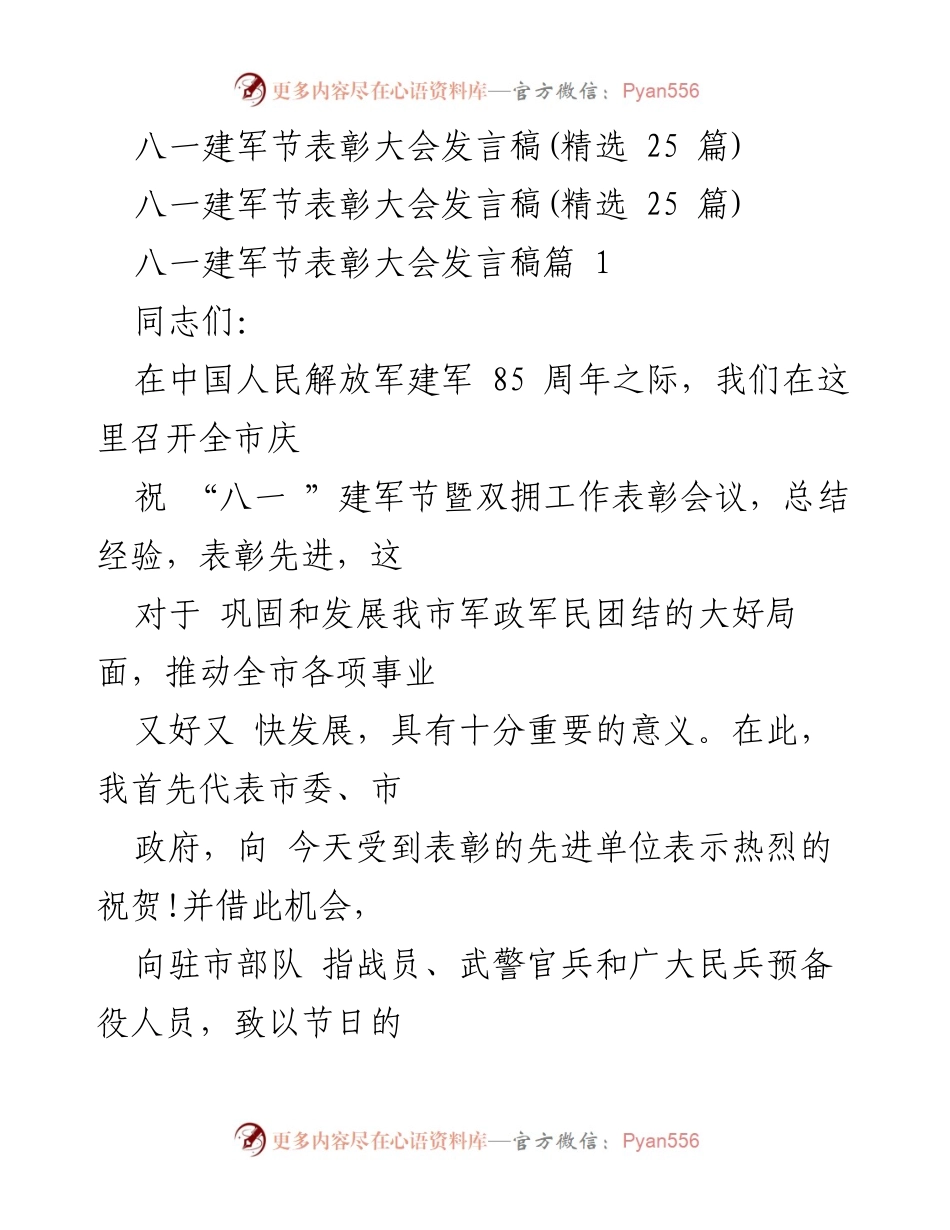 更多内容尽在心语资料库—官方微信：Pyan556

八一建军节表彰大会发言稿(精选 25 篇)

八一建军节表彰大会发言稿(精选 25 篇)

八一建军节表彰大会发言稿篇 1

同志们:

在中国人民解放军建军 85 周年之际，我们在这里召开全市庆

祝 “八一 ”建军节暨双拥工作表彰会议，总结经验，表彰先进，这

对于 巩固和发展我市军政军民团结的大好局面，推动全市各项事业

又好又 快发展，具有十分重要的意义。在此，我首先代表市委、市

政府，向 今天受到表彰的先进单位表示热烈的祝贺!并借此机会，

向驻市部队 指战员、武警官兵和广大民兵预备役人员，致以节日的

更多内容尽在心语资料库—官方微信：Pyan556